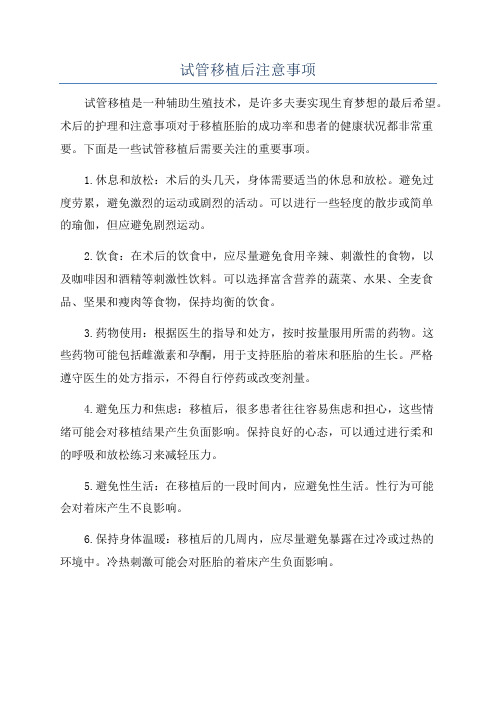 试管移植后注意事项

试管移植是一种辅助生殖技术，是许多夫妻实现生育梦想的最后希望。术后的护理和注意事项对于移植胚胎的成功率和患者的健康状况都非常重要。下面是一些试管移植后需要关注的重要事项。

1.休息和放松：术后的头几天，身体需要适当的休息和放松。避免过度劳累，避免激烈的运动或剧烈的活动。可以进行一些轻度的散步或简单的瑜伽，但应避免剧烈运动。

2.饮食：在术后的饮食中，应尽量避免食用辛辣、刺激性的食物，以及咖啡因和酒精等刺激性饮料。可以选择富含营养的蔬菜、水果、全麦食品、坚果和瘦肉等食物，保持均衡的饮食。

3.药物使用：根据医生的指导和处方，按时按量服用所需的药物。这些药物可能包括雌激素和孕酮，用于支持胚胎的着床和胚胎的生长。严格遵守医生的处方指示，不得自行停药或改变剂量。

4.避免压力和焦虑：移植后，很多患者往往容易焦虑和担心，这些情绪可能会对移植结果产生负面影响。保持良好的心态，可以通过进行柔和的呼吸和放松练习来减轻压力。

5.避免性生活：在移植后的一段时间内，应避免性生活。性行为可能会对着床产生不良影响。

6.保持身体温暖：移植后的几周内，应尽量避免暴露在过冷或过热的环境中。冷热刺激可能会对胚胎的着床产生负面影响。